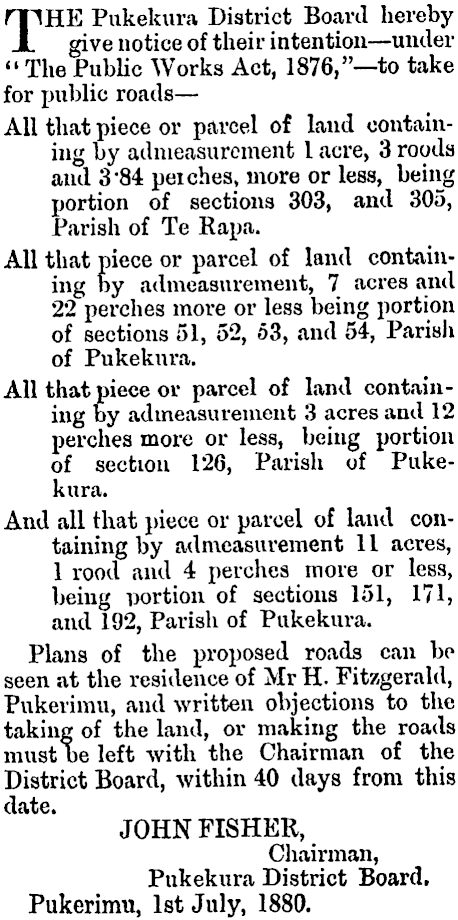 THE Pukekura District Board hereby give notice of their intention—under "The Public Works Act, 1876,"—to take for public roads—

All that piece or parcel of land containing by admeasurement 1 acre, 3 roods and 3·84 perches, more or less, being portion of sections 303, and 305, Parish of Te Rapa.

All that piece or parcel of land containing by admeasurement, 7 acres and 22 perches more or less being portion of sections 51, 52, 53, and 54, Parish of Pukekura.

All that piece or parcel of land containing by admeasurement 3 acres and 12 perches more or less, being portion of section 126, Parish of Pukekura.

And all that piece or parcel of land containing by admeasurement 11 acres, 1 rood and 4 perches more or less, being portion of sections 151, 171, and 192, Parish of Pukekura.

Plans of the proposed roads can be seen at the residence of Mr H. Fitzgerald, Pukerimu, and written objections to the taking of the land, or making the roads must be left with the Chairman of the District Board, within 40 days from this date.

JOHN FISHER,
Chairman,
Pukekura District Board.
Pukerimu, 1st July, 1880.